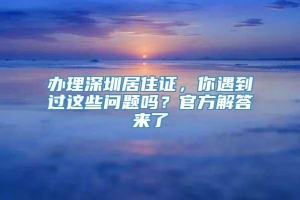 办理深圳居住证，你遇到过这些问题吗？官方解答来了